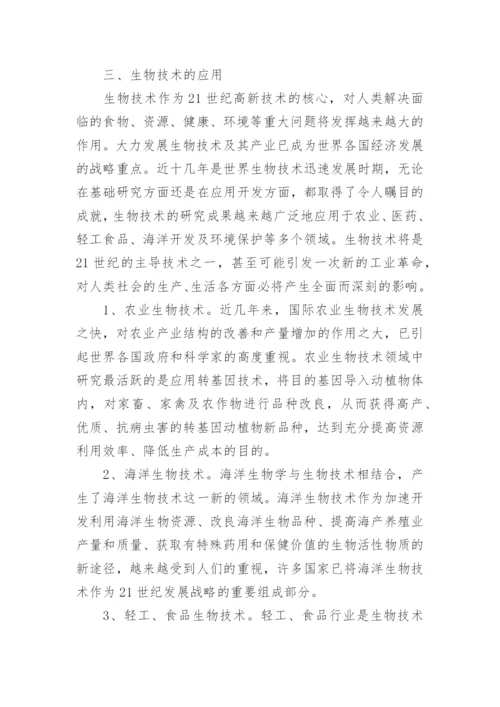 三、生物技术的应用

生物技术作为21世纪高新技术的核心，对人类解决面临的食物、资源、健康、环境等重大问题将发挥越来越大的作用。大力发展生物技术及其产业已成为世界各国经济发展的战略重点。近十几年是世界生物技术迅速发展时期，无论在基础研究方面还是在应用开发方面，都取得了令人瞩目的成就，生物技术的研究成果越来越广泛地应用于农业、医药、轻工食品、海洋开发及环境保护等多个领域。生物技术将是21世纪的主导技术之一，甚至可能引发一次新的工业革命，对人类社会的生产、生活各方面必将产生全面而深刻的影响。

1、农业生物技术。近几年来，国际农业生物技术发展之快，对农业产业结构的改善和产量增加的作用之大，已引起世界各国政府和科学家的高度重视。农业生物技术领域中研究最活跃的是应用转基因技术，将目的基因导入动植物体内，对家畜、家禽及农作物进行品种改良，从而获得高产、优质、抗病虫害的转基因动植物新品种，达到充分提高资源利用效率、降低生产成本的目的。

2、海洋生物技术。海洋生物学与生物技术相结合，产生了海洋生物技术这一新的领域。海洋生物技术作为加速开发利用海洋生物资源、改良海洋生物品种、提高海产养殖业产量和质量、获取有特殊药用和保健价值的生物活性物质的新途径，越来越受到人们的重视，许多国家已将海洋生物技术作为21世纪发展战略的重要组成部分。

3、轻工、食品生物技术。轻工、食品行业是生物技术